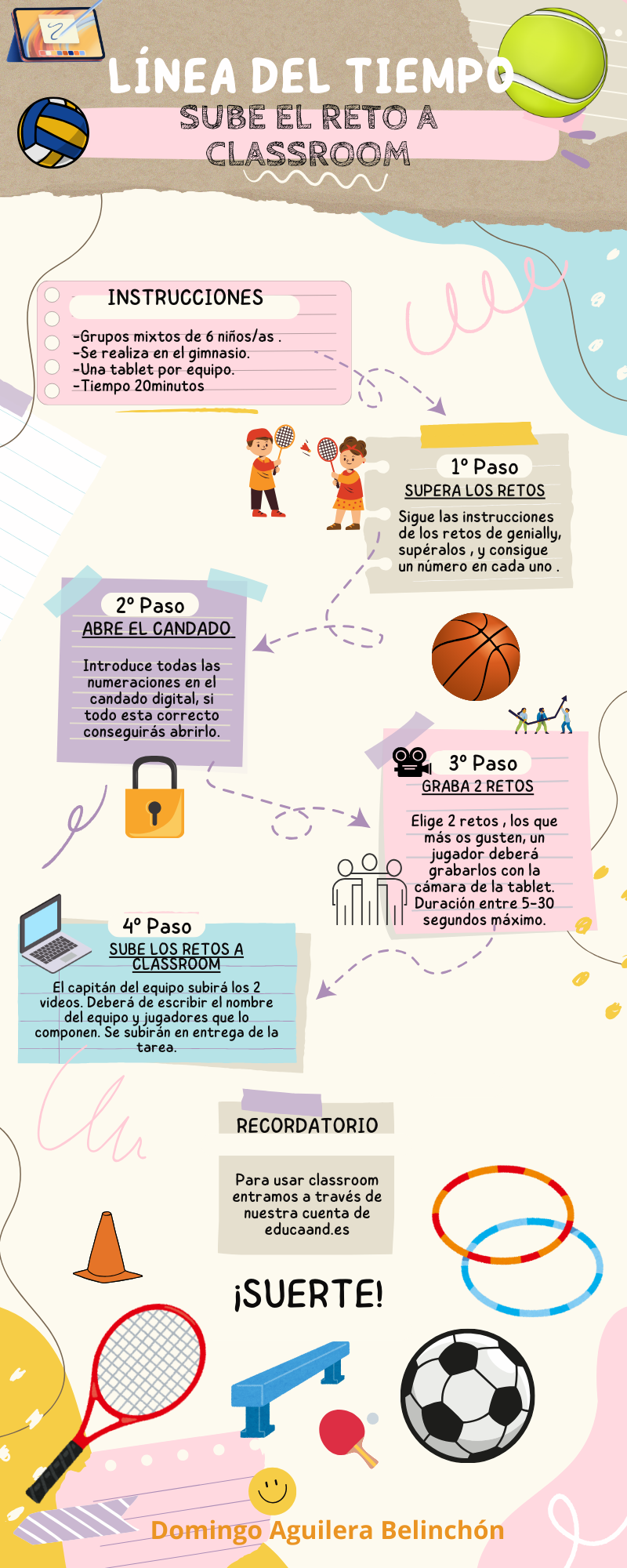 LÍNEA DEL TIEMPO
SUBE EL RETO A CLASSROOM

INSTRUCCIONES

-Grupos mixtos de 6 niños/as .
-Se realiza en el gimnasio.
-Una tablet por equipo.
-Tiempo 20minutos

1º Paso
SUPERA LOS RETOS

Sigue las instrucciones de los retos de genially, supéralos , y consigue un número en cada uno .

2º Paso
ABRE EL CANDADO

Introduce todas las numeraciones en el candado digital, si todo esta correcto conseguirás abrirlo.

3º Paso
GRABA 2 RETOS

Elige 2 retos , los que más os gusten, un jugador deberá grabarlos con la cámara de la tablet. Duración entre 5-30 segundos máximo.

4º Paso
SUBE LOS RETOS A CLASSROOM

El capitán del equipo subirá los 2 videos. Deberá de escribir el nombre del equipo y jugadores que lo componen. Se subirán en entrega de la tarea.

RECORDATORIO

Para usar classroom entramos a través de nuestra cuenta de educaand.es

¡SUERTE!

Domingo Aguilera Belinchón